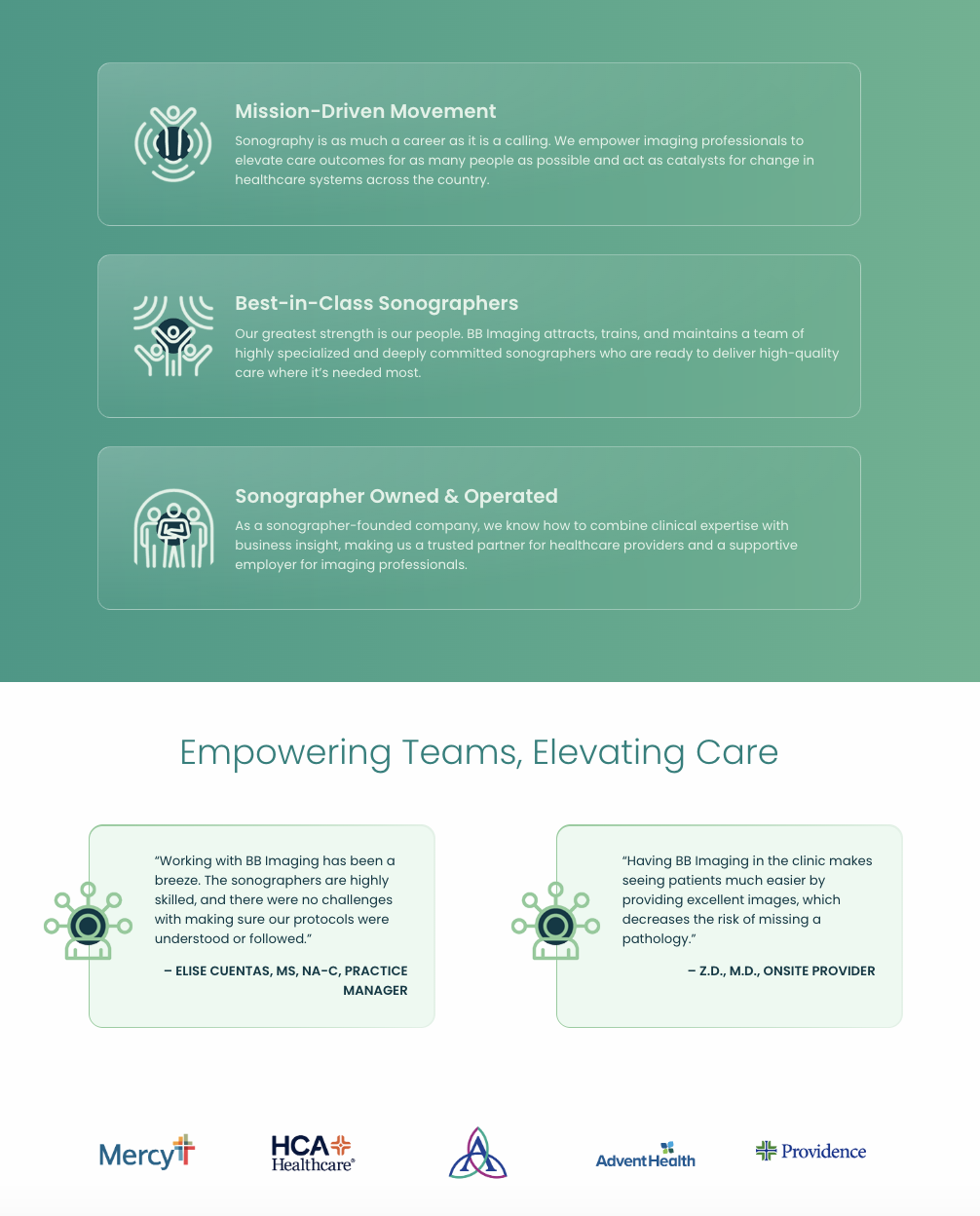 Mission-Driven Movement

Sonography is as much a career as it is a calling. We empower imaging professionals to elevate care outcomes for as many people as possible and act as catalysts for change in healthcare systems across the country.

Best-in-Class Sonographers

Our greatest strength is our people. BB Imaging attracts, trains, and maintains a team of highly specialized and deeply committed sonographers who are ready to deliver high-quality care where it's needed most.

Sonographer Owned & Operated

As a sonographer-founded company, we know how to combine clinical expertise with business insight, making us a trusted partner for healthcare providers and a supportive employer for imaging professionals.

Empowering Teams, Elevating Care

"Working with BB Imaging has been a breeze. The sonographers are highly skilled, and there were no challenges with making sure our protocols were understood or followed."

– ELISE CUENTAS, MS, NA-C, PRACTICE MANAGER

"Having BB Imaging in the clinic makes seeing patients much easier by providing excellent images, which decreases the risk of missing a pathology."

– Z.D., M.D., ONSITE PROVIDER

Mercy

HCA Healthcare®

AdventHealth

Providence